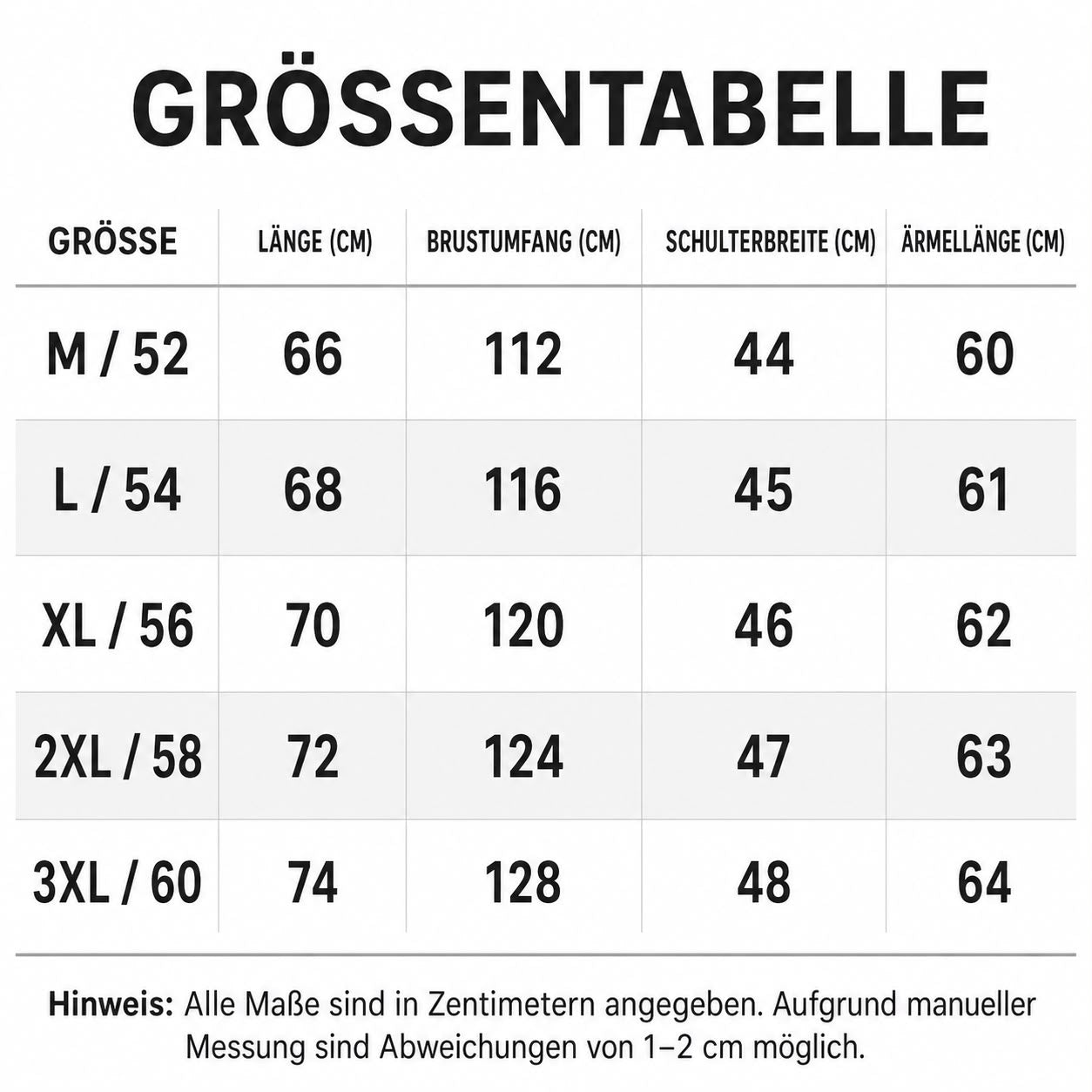 GRÖSSENTABELLE

| GRÖSSE | LÄNGE (CM) | BRUSTUMFANG (CM) | SCHULTERBREITE (CM) | ÄRMELLÄNGE (CM) |
|---|---|---|---|---|
| M / 52 | 66 | 112 | 44 | 60 |
| L / 54 | 68 | 116 | 45 | 61 |
| XL / 56 | 70 | 120 | 46 | 62 |
| 2XL / 58 | 72 | 124 | 47 | 63 |
| 3XL / 60 | 74 | 128 | 48 | 64 |

Hinweis: Alle Maße sind in Zentimetern angegeben. Aufgrund manueller Messung sind Abweichungen von 1–2 cm möglich.